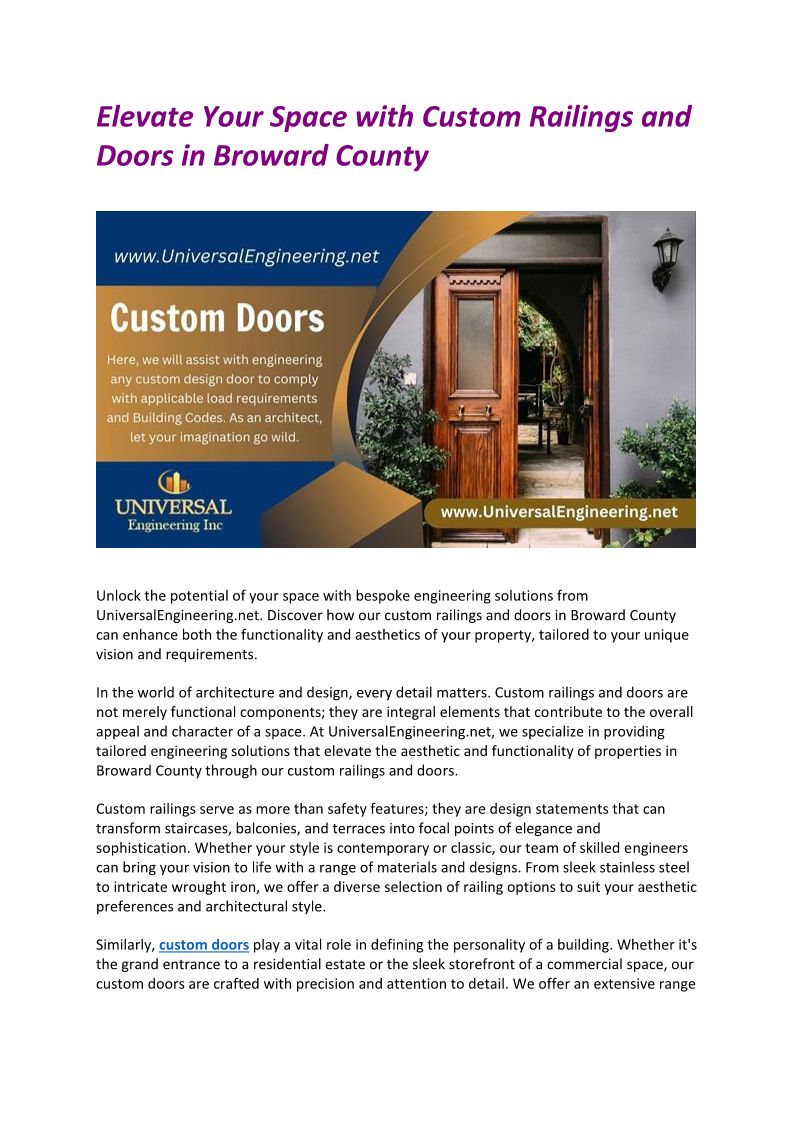 Elevate Your Space with Custom Railings and Doors in Broward County

www.UniversalEngineering.net

Custom Doors

Here, we will assist with engineering any custom design door to comply with applicable load requirements and Building Codes. As an architect, let your imagination go wild.

UNIVERSAL
Engineering Inc

www.UniversalEngineering.net

Unlock the potential of your space with bespoke engineering solutions from UniversalEngineering.net. Discover how our custom railings and doors in Broward County can enhance both the functionality and aesthetics of your property, tailored to your unique vision and requirements.

In the world of architecture and design, every detail matters. Custom railings and doors are not merely functional components; they are integral elements that contribute to the overall appeal and character of a space. At UniversalEngineering.net, we specialize in providing tailored engineering solutions that elevate the aesthetic and functionality of properties in Broward County through our custom railings and doors.

Custom railings serve as more than safety features; they are design statements that can transform staircases, balconies, and terraces into focal points of elegance and sophistication. Whether your style is contemporary or classic, our team of skilled engineers can bring your vision to life with a range of materials and designs. From sleek stainless steel to intricate wrought iron, we offer a diverse selection of railing options to suit your aesthetic preferences and architectural style.

Similarly, custom doors play a vital role in defining the personality of a building. Whether it's the grand entrance to a residential estate or the sleek storefront of a commercial space, our custom doors are crafted with precision and attention to detail. We offer an extensive range